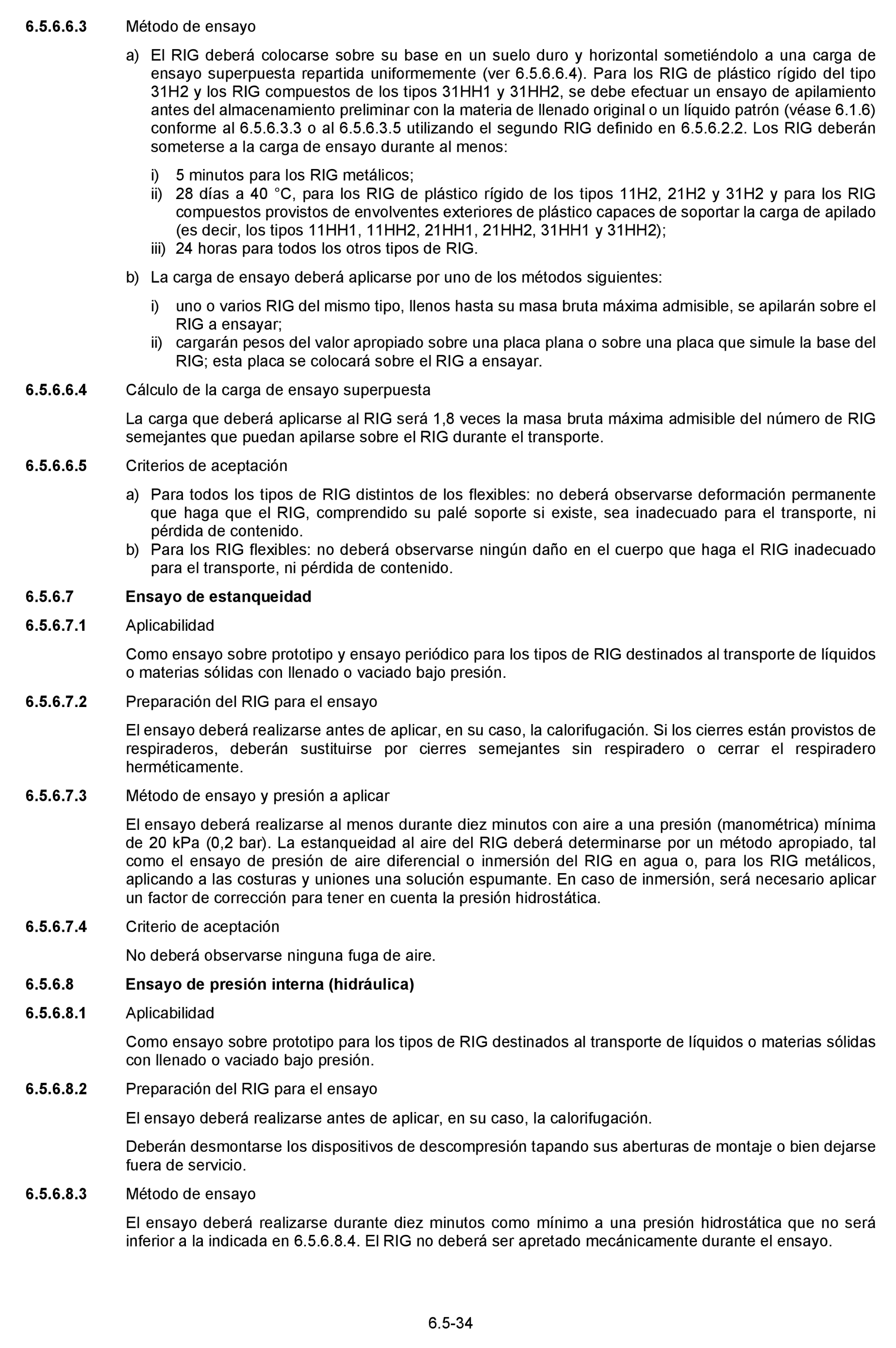 6.5.6.6.3 Método de ensayo

a) El RIG deberá colocarse sobre su base en un suelo duro y horizontal sometiéndolo a una carga de ensayo superpuesta repartida uniformemente (ver 6.5.6.6.4). Para los RIG de plástico rígido del tipo 31H2 y los RIG compuestos de los tipos 31HH1 y 31HH2, se debe efectuar un ensayo de apilamiento antes del almacenamiento preliminar con la materia de llenado original o un líquido patrón (véase 6.1.6) conforme al 6.5.6.3.3 o al 6.5.6.3.5 utilizando el segundo RIG definido en 6.5.6.2.2. Los RIG deberán someterse a la carga de ensayo durante al menos:

i) 5 minutos para los RIG metálicos;
ii) 28 días a 40 °C, para los RIG de plástico rígido de los tipos 11H2, 21H2 y 31H2 y para los RIG compuestos provistos de envolventes exteriores de plástico capaces de soportar la carga de apilado (es decir, los tipos 11HH1, 11HH2, 21HH1, 21HH2, 31HH1 y 31HH2);
iii) 24 horas para todos los otros tipos de RIG.

b) La carga de ensayo deberá aplicarse por uno de los métodos siguientes:

i) uno o varios RIG del mismo tipo, llenos hasta su masa bruta máxima admisible, se apilarán sobre el RIG a ensayar;
ii) cargarán pesos del valor apropiado sobre una placa plana o sobre una placa que simule la base del RIG; esta placa se colocará sobre el RIG a ensayar.

6.5.6.6.4 Cálculo de la carga de ensayo superpuesta

La carga que deberá aplicarse al RIG será 1,8 veces la masa bruta máxima admisible del número de RIG semejantes que puedan apilarse sobre el RIG durante el transporte.

6.5.6.6.5 Criterios de aceptación

a) Para todos los tipos de RIG distintos de los flexibles: no deberá observarse deformación permanente que haga que el RIG, comprendido su palé soporte si existe, sea inadecuado para el transporte, ni pérdida de contenido.
b) Para los RIG flexibles: no deberá observarse ningún daño en el cuerpo que haga el RIG inadecuado para el transporte, ni pérdida de contenido.

6.5.6.7 Ensayo de estanqueidad

6.5.6.7.1 Aplicabilidad

Como ensayo sobre prototipo y ensayo periódico para los tipos de RIG destinados al transporte de líquidos o materias sólidas con llenado o vaciado bajo presión.

6.5.6.7.2 Preparación del RIG para el ensayo

El ensayo deberá realizarse antes de aplicar, en su caso, la calorifugación. Si los cierres están provistos de respiraderos, deberán sustituirse por cierres semejantes sin respiradero o cerrar el respiradero herméticamente.

6.5.6.7.3 Método de ensayo y presión a aplicar

El ensayo deberá realizarse al menos durante diez minutos con aire a una presión (manométrica) mínima de 20 kPa (0,2 bar). La estanqueidad al aire del RIG deberá determinarse por un método apropiado, tal como el ensayo de presión de aire diferencial o inmersión del RIG en agua o, para los RIG metálicos, aplicando a las costuras y uniones una solución espumante. En caso de inmersión, será necesario aplicar un factor de corrección para tener en cuenta la presión hidrostática.

6.5.6.7.4 Criterio de aceptación

No deberá observarse ninguna fuga de aire.

6.5.6.8 Ensayo de presión interna (hidráulica)

6.5.6.8.1 Aplicabilidad

Como ensayo sobre prototipo para los tipos de RIG destinados al transporte de líquidos o materias sólidas con llenado o vaciado bajo presión.

6.5.6.8.2 Preparación del RIG para el ensayo

El ensayo deberá realizarse antes de aplicar, en su caso, la calorifugación.

Deberán desmontarse los dispositivos de descompresión tapando sus aberturas de montaje o bien dejarse fuera de servicio.

6.5.6.8.3 Método de ensayo

El ensayo deberá realizarse durante diez minutos como mínimo a una presión hidrostática que no será inferior a la indicada en 6.5.6.8.4. El RIG no deberá ser apretado mecánicamente durante el ensayo.

6.5-34